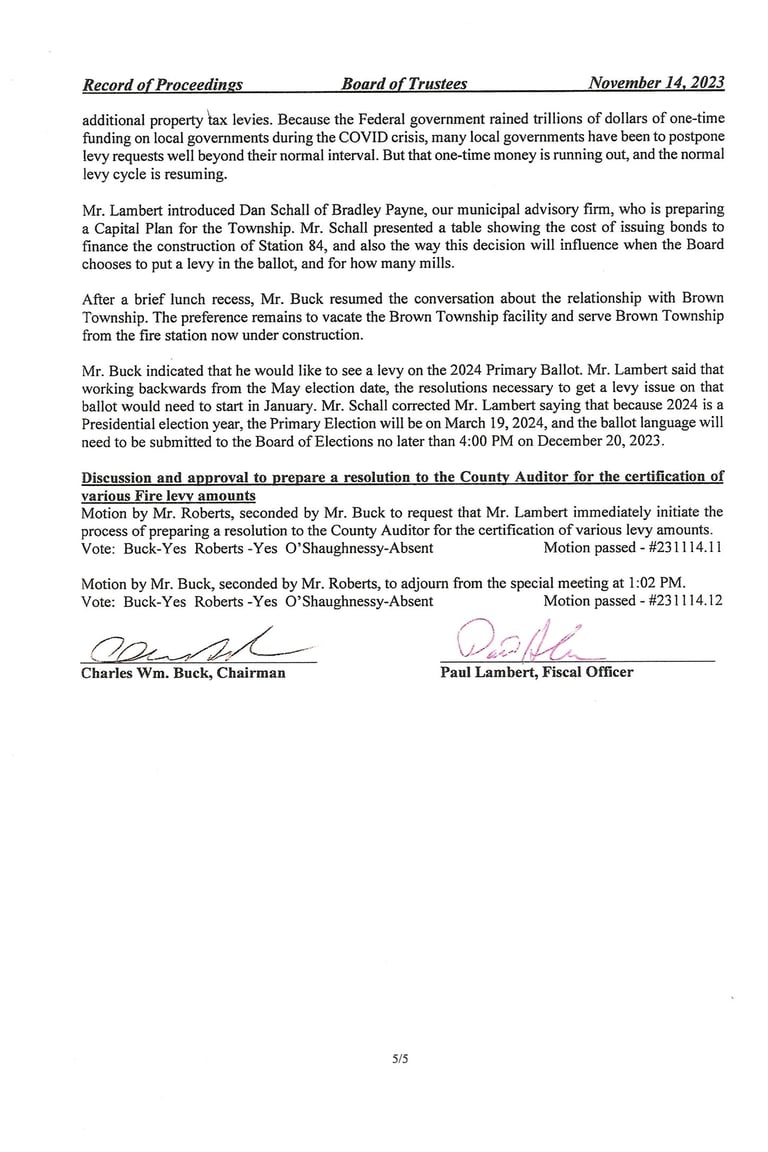 Record of Proceedings Board of Trustees November 14, 2023

additional property tax levies. Because the Federal government rained trillions of dollars of one-time funding on local governments during the COVID crisis, many local governments have been to postpone levy requests well beyond their normal interval. But that one-time money is running out, and the normal levy cycle is resuming.

Mr. Lambert introduced Dan Schall of Bradley Payne, our municipal advisory firm, who is preparing a Capital Plan for the Township. Mr. Schall presented a table showing the cost of issuing bonds to finance the construction of Station 84, and also the way this decision will influence when the Board chooses to put a levy in the ballot, and for how many mills.

After a brief lunch recess, Mr. Buck resumed the conversation about the relationship with Brown Township. The preference remains to vacate the Brown Township facility and serve Brown Township from the fire station now under construction.

Mr. Buck indicated that he would like to see a levy on the 2024 Primary Ballot. Mr. Lambert said that working backwards from the May election date, the resolutions necessary to get a levy issue on that ballot would need to start in January. Mr. Schall corrected Mr. Lambert saying that because 2024 is a Presidential election year, the Primary Election will be on March 19, 2024, and the ballot language will need to be submitted to the Board of Elections no later than 4:00 PM on December 20, 2023.

Discussion and approval to prepare a resolution to the County Auditor for the certification of various Fire levy amounts
Motion by Mr. Roberts, seconded by Mr. Buck to request that Mr. Lambert immediately initiate the process of preparing a resolution to the County Auditor for the certification of various levy amounts.
Vote: Buck-Yes Roberts -Yes O'Shaughnessy-Absent Motion passed - #231114.11

Motion by Mr. Buck, seconded by Mr. Roberts, to adjourn from the special meeting at 1:02 PM.
Vote: Buck-Yes Roberts -Yes O'Shaughnessy-Absent Motion passed - #231114.12

Charles Wm. Buck, Chairman

Paul Lambert, Fiscal Officer

5/5